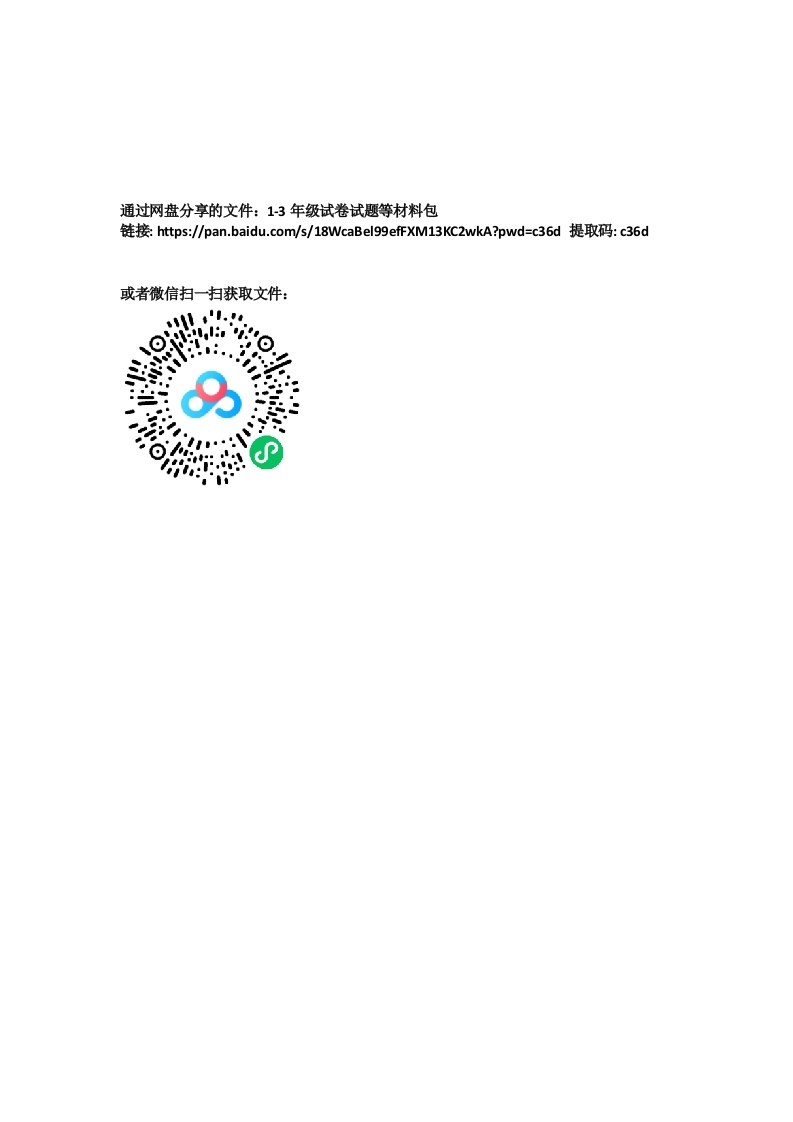 通过网盘分享的文件：1-3年级试卷试题等材料包
链接: https://pan.baidu.com/s/18WcaBel99efFXM13KC2wkA?pwd=c36d 提取码: c36d

或者微信扫一扫获取文件：